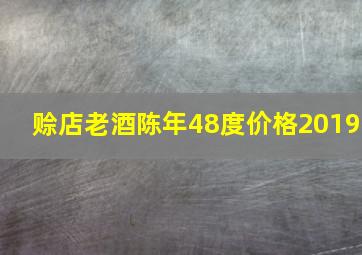 赊店老酒陈年48度价格2019